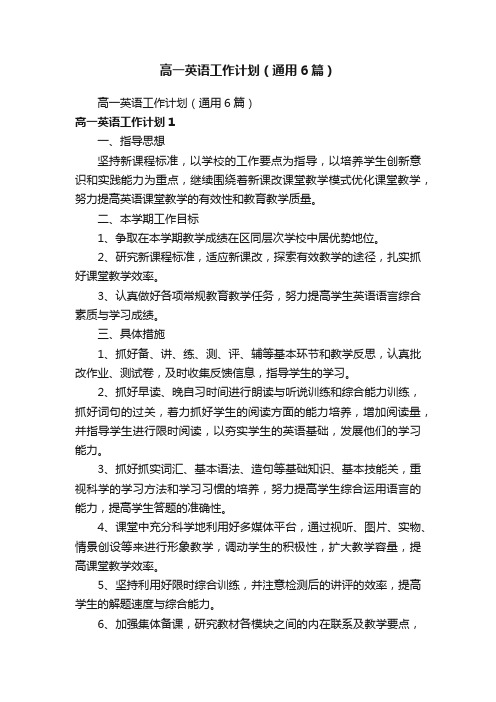 高一英语工作计划（通用6篇）

高一英语工作计划（通用6篇）

高一英语工作计划1

一、指导思想

坚持新课程标准，以学校的工作要点为指导，以培养学生创新意识和实践能力为重点，继续围绕着新课改课堂教学模式优化课堂教学，努力提高英语课堂教学的有效性和教育教学质量。

二、本学期工作目标

1、争取在本学期教学成绩在区同层次学校中居优势地位。

2、研究新课程标准，适应新课改，探索有效教学的途径，扎实抓好课堂教学效率。

3、认真做好各项常规教育教学任务，努力提高学生英语语言综合素质与学习成绩。

三、具体措施

1、抓好备、讲、练、测、评、辅等基本环节和教学反思，认真批改作业、测试卷，及时收集反馈信息，指导学生的学习。

2、抓好早读、晚自习时间进行朗读与听说训练和综合能力训练，抓好词句的过关，着力抓好学生的阅读方面的能力培养，增加阅读量，并指导学生进行限时阅读，以夯实学生的英语基础，发展他们的学习能力。

3、抓好抓实词汇、基本语法、造句等基础知识、基本技能关，重视科学的学习方法和学习习惯的培养，努力提高学生综合运用语言的能力，提高学生答题的准确性。

4、课堂中充分科学地利用好多媒体平台，通过视听、图片、实物、情景创设等来进行形象教学，调动学生的积极性，扩大教学容量，提高课堂教学效率。

5、坚持利用好限时综合训练，并注意检测后的讲评的效率，提高学生的解题速度与综合能力。

6、加强集体备课，研究教材各模块之间的内在联系及教学要点，